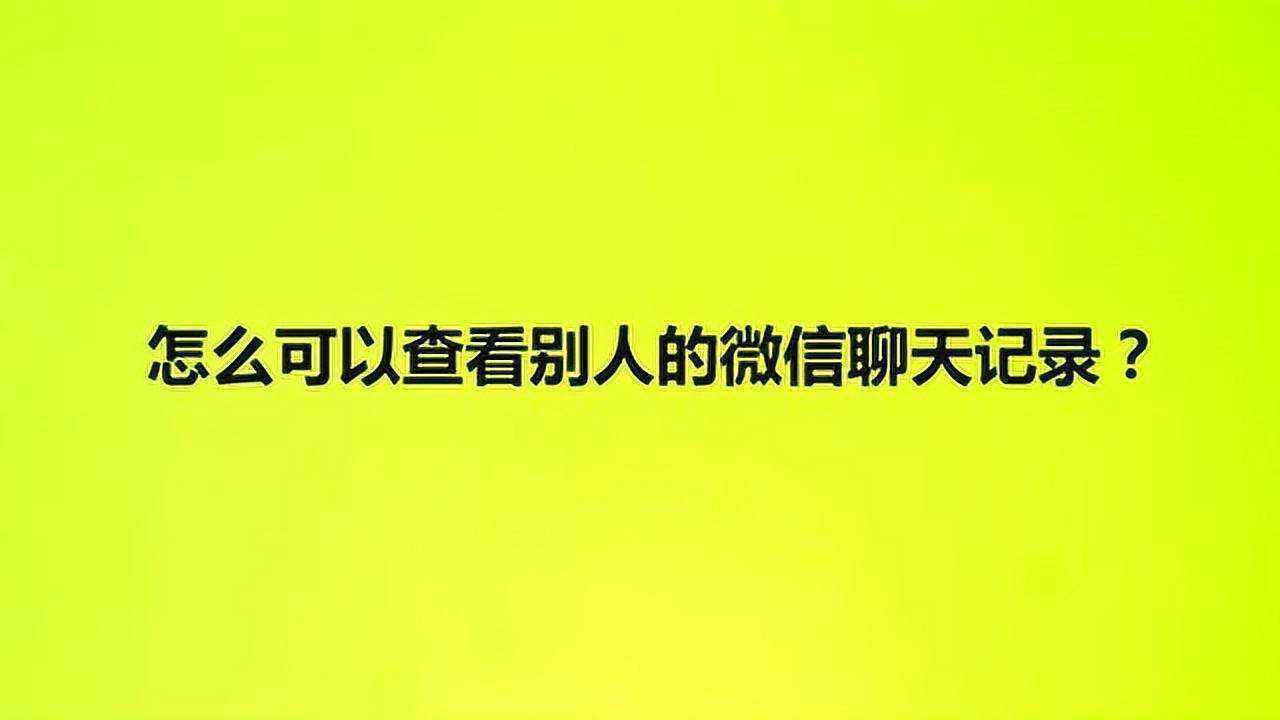 怎么可以查看别人的微信聊天记录？